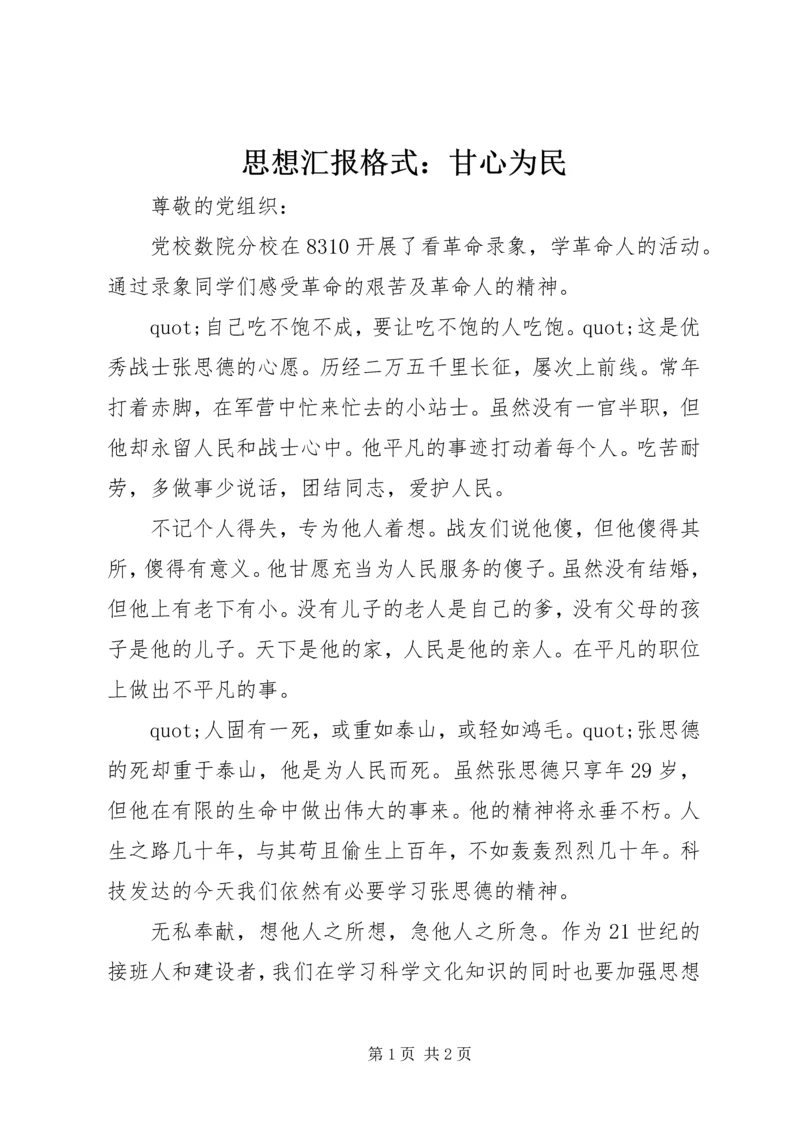 思想汇报格式：甘心为民

尊敬的党组织：

党校数院分校在8310开展了看革命录象，学革命人的活动。通过录象同学们感受革命的艰苦及革命人的精神。

quot;自己吃不饱不成，要让吃不饱的人吃饱。quot;这是优秀战士张思德的心愿。历经二万五千里长征，屡次上前线。常年打着赤脚，在军营中忙来忙去的小站士。虽然没有一官半职，但他却永留人民和战士心中。他平凡的事迹打动着每个人。吃苦耐劳，多做事少说话，团结同志，爱护人民。

不记个人得失，专为他人着想。战友们说他傻，但他傻得其所，傻得有意义。他甘愿充当为人民服务的傻子。虽然没有结婚，但他上有老下有小。没有儿子的老人是自己的爹，没有父母的孩子是他的儿子。天下是他的家，人民是他的亲人。在平凡的职位上做出不平凡的事。

quot;人固有一死，或重如泰山，或轻如鸿毛。quot;张思德的死却重于泰山，他是为人民而死。虽然张思德只享年29岁，但他在有限的生命中做出伟大的事来。他的精神将永垂不朽。人生之路几十年，与其苟且偷生上百年，不如轰轰烈烈几十年。科技发达的今天我们依然有必要学习张思德的精神。

无私奉献，想他人之所想，急他人之所急。作为21世纪的接班人和建设者，我们在学习科学文化知识的同时也要加强思想

第1页 共2页